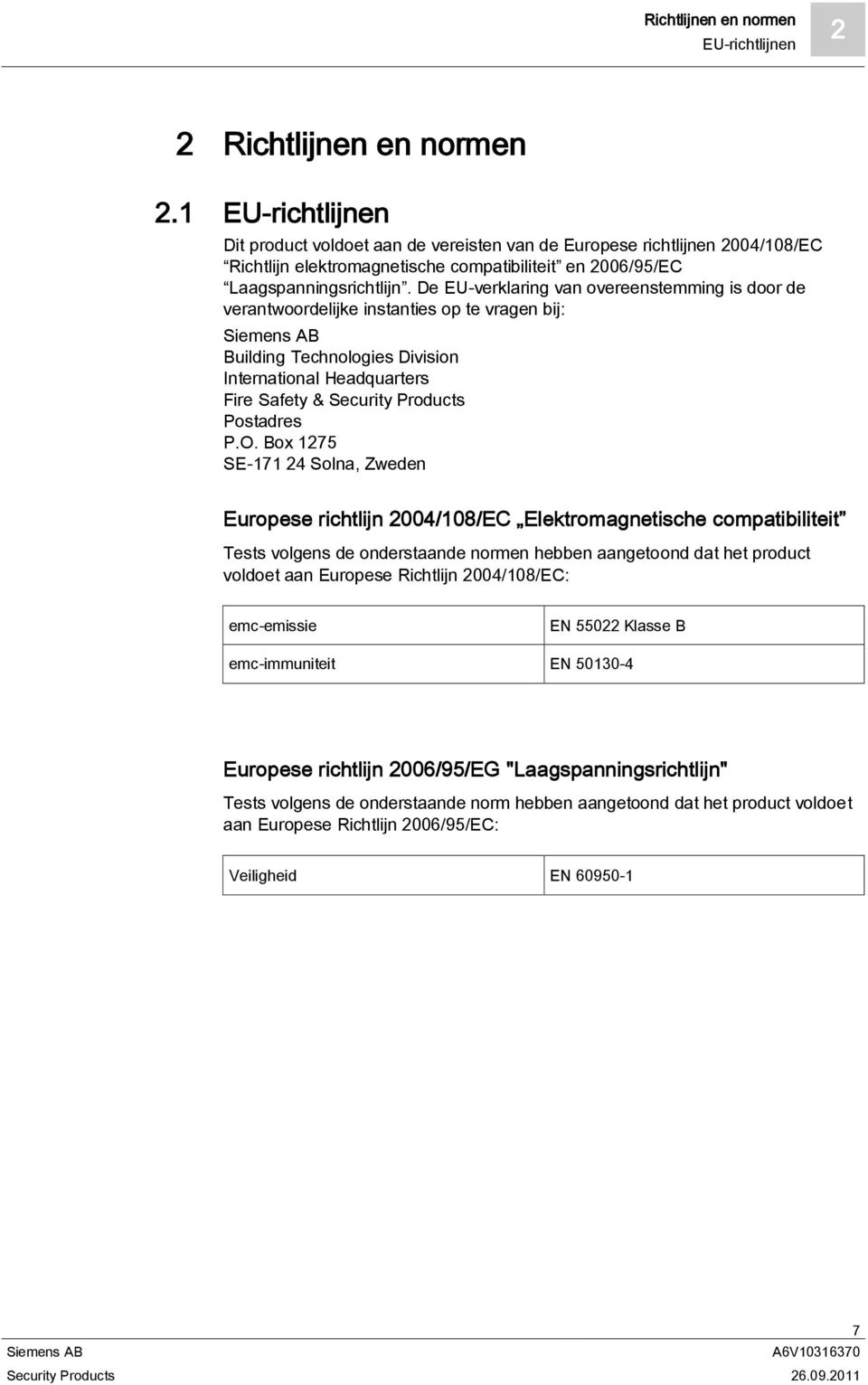 Richtlijnen en normen
EU-richtlijnen
2

2 Richtlijnen en normen

2.1 EU-richtlijnen

Dit product voldoet aan de vereisten van de Europese richtlijnen 2004/108/EC “Richtlijn elektromagnetische compatibiliteit” en 2006/95/EC “Laagspanningsrichtlijn”. De EU-verklaring van overeenstemming is door de verantwoordelijke instanties op te vragen bij:

Siemens AB
Building Technologies Division
International Headquarters
Fire Safety & Security Products
Postadres
P.O. Box 1275
SE-171 24 Solna, Zweden

Europese richtlijn 2004/108/EC „Elektromagnetische compatibiliteit”

Tests volgens de onderstaande normen hebben aangetoond dat het product voldoet aan Europese Richtlijn 2004/108/EC:

| emc-emissie | EN 55022 Klasse B |
|---|---|
| emc-immuniteit | EN 50130-4 |

Europese richtlijn 2006/95/EG "Laagspanningsrichtlijn"

Tests volgens de onderstaande norm hebben aangetoond dat het product voldoet aan Europese Richtlijn 2006/95/EC:

| Veiligheid | EN 60950-1 |
|---|---|

7
Siemens AB
Security Products
A6V10316370
26.09.2011